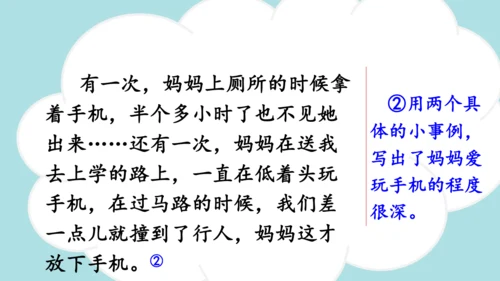 有一次，妈妈上厕所的时候拿着手机，半个多小时了也不见她出来……还有一次，妈妈在送我去上学的路上，一直在低着头玩手机，在过马路的时候，我们差一点儿就撞到了行人，妈妈这才放下手机。②

②用两个具体的小事例，写出了妈妈爱玩手机的程度很深。